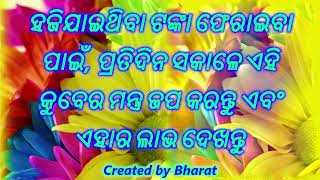 ହଜିଯାଇଥିବା ଟଙ୍କା ଫେରାଇବା ପାଇଁ, ପ୍ରତିଦିନ ସକାଳେ ଏହି କୁବେର ମନ୍ତ୍ର ଜପ କରନ୍ତୁ ଏବଂ ଏହାର ଲାଭ ଦେଖନ୍ତୁ

Created by Bharat